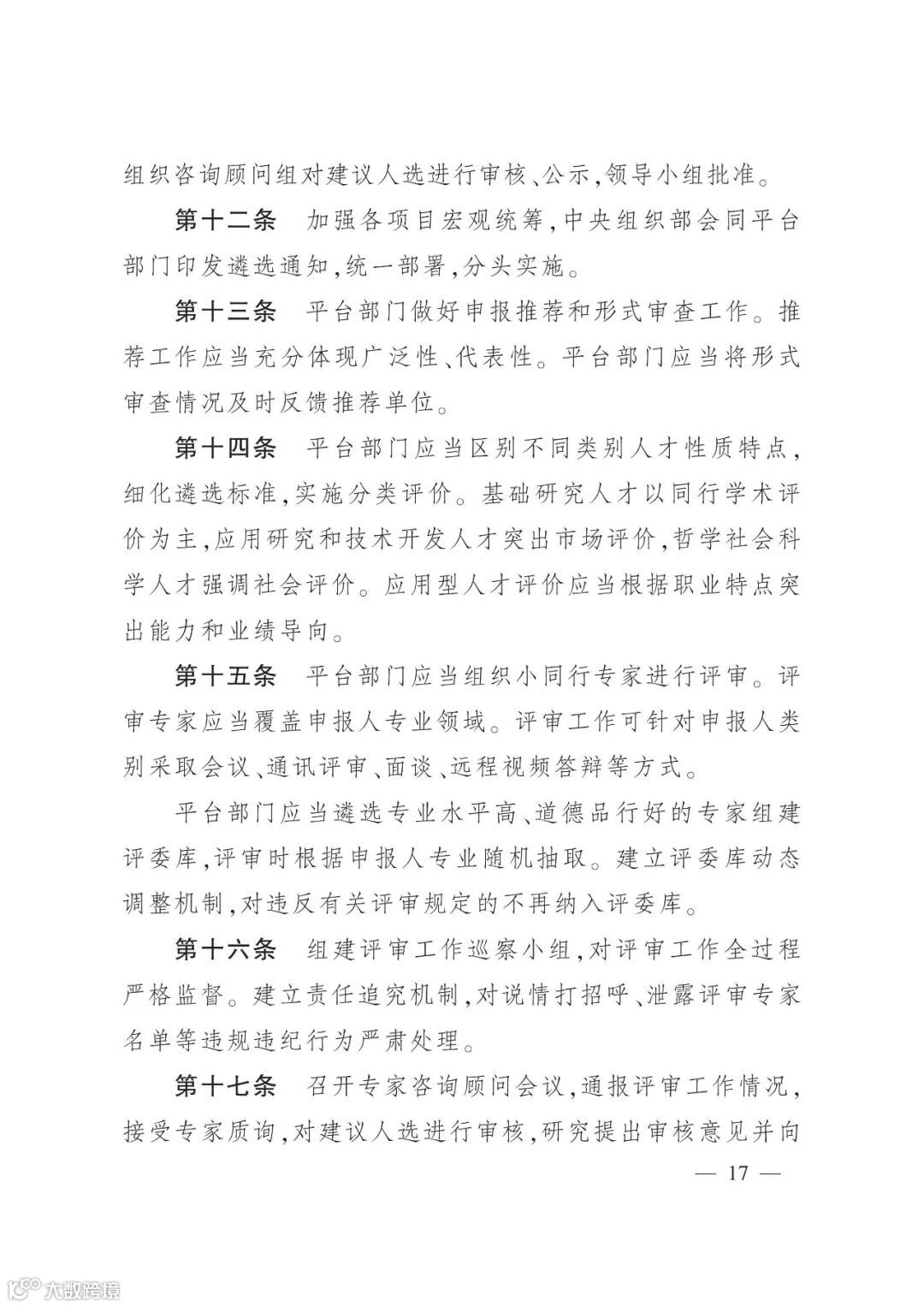 组织咨询顾问组对建议人选进行审核、公示,领导小组批准。

第十二条　加强各项目宏观统筹,中央组织部会同平台部门印发遴选通知,统一部署,分头实施。

第十三条　平台部门做好申报推荐和形式审查工作。推荐工作应当充分体现广泛性、代表性。平台部门应当将形式审查情况及时反馈推荐单位。

第十四条　平台部门应当区别不同类别人才性质特点,细化遴选标准,实施分类评价。基础研究人才以同行学术评价为主,应用研究和技术开发人才突出市场评价,哲学社会科学人才强调社会评价。应用型人才评价应当根据职业特点突出能力和业绩导向。

第十五条　平台部门应当组织小同行专家进行评审。评审专家应当覆盖申报人专业领域。评审工作可针对申报人类别采取会议、通讯评审、面谈、远程视频答辩等方式。

平台部门应当遴选专业水平高、道德品行好的专家组建评委库,评审时根据申报人专业随机抽取。建立评委库动态调整机制,对违反有关评审规定的不再纳入评委库。

第十六条　组建评审工作巡察小组,对评审工作全过程严格监督。建立责任追究机制,对说情打招呼、泄露评审专家名单等违规违纪行为严肃处理。

第十七条　召开专家咨询顾问会议,通报评审工作情况,接受专家质询,对建议人选进行审核,研究提出审核意见并向

— 17 —

大数跨境